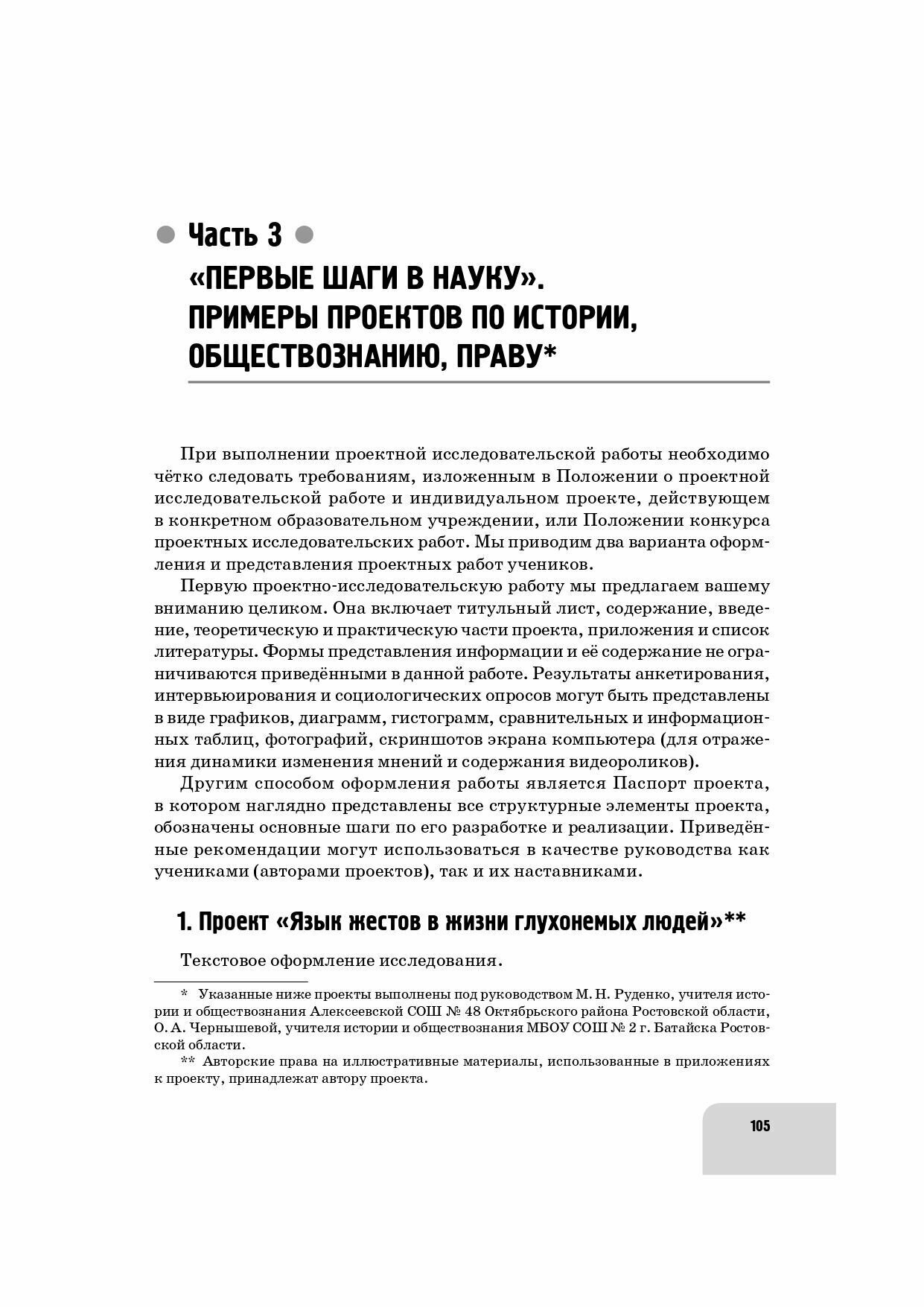 Часть 3

«ПЕРВЫЕ ШАГИ В НАУКУ». ПРИМЕРЫ ПРОЕКТОВ ПО ИСТОРИИ, ОБЩЕСТВОЗНАНИЮ, ПРАВУ*

При выполнении проектной исследовательской работы необходимо чётко следовать требованиям, изложенным в Положении о проектной исследовательской работе и индивидуальном проекте, действующем в конкретном образовательном учреждении, или Положении конкурса проектных исследовательских работ. Мы приводим два варианта оформления и представления проектных работ учеников.

Первую проектно-исследовательскую работу мы предлагаем вашему вниманию целиком. Она включает титульный лист, содержание, введение, теоретическую и практическую части проекта, приложения и список литературы. Формы представления информации и её содержание не ограничиваются приведёнными в данной работе. Результаты анкетирования, интервьюирования и социологических опросов могут быть представлены в виде графиков, диаграмм, гистограмм, сравнительных и информационных таблиц, фотографий, скриншотов экрана компьютера (для отражения динамики изменения мнений и содержания видеороликов).

Другим способом оформления работы является Паспорт проекта, в котором наглядно представлены все структурные элементы проекта, обозначены основные шаги по его разработке и реализации. Приведённые рекомендации могут использоваться в качестве руководства как учениками (авторами проектов), так и их наставниками.

1. Проект «Язык жестов в жизни глухонемых людей»**

Текстовое оформление исследования.

* Указанные ниже проекты выполнены под руководством М. Н. Руденко, учителя истории и обществознания Алексеевской СОШ № 48 Октябрьского района Ростовской области, О. А. Чернышевой, учителя истории и обществознания МБОУ СОШ № 2 г. Батайска Ростовской области.

** Авторские права на иллюстративные материалы, использованные в приложениях к проекту, принадлежат автору проекта.

105